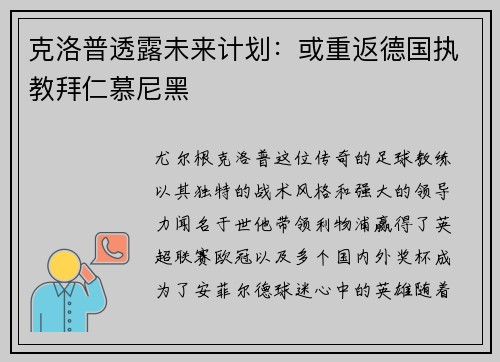 克洛普透露未来计划：或重返德国执教拜仁慕尼黑

尤尔根克洛普这位传奇的足球教练以其独特的战术风格和强大的领导力闻名于世他带领利物浦赢得了英超联赛欧冠以及多个国内外奖杯成为了安菲尔德球迷心中的英雄随着